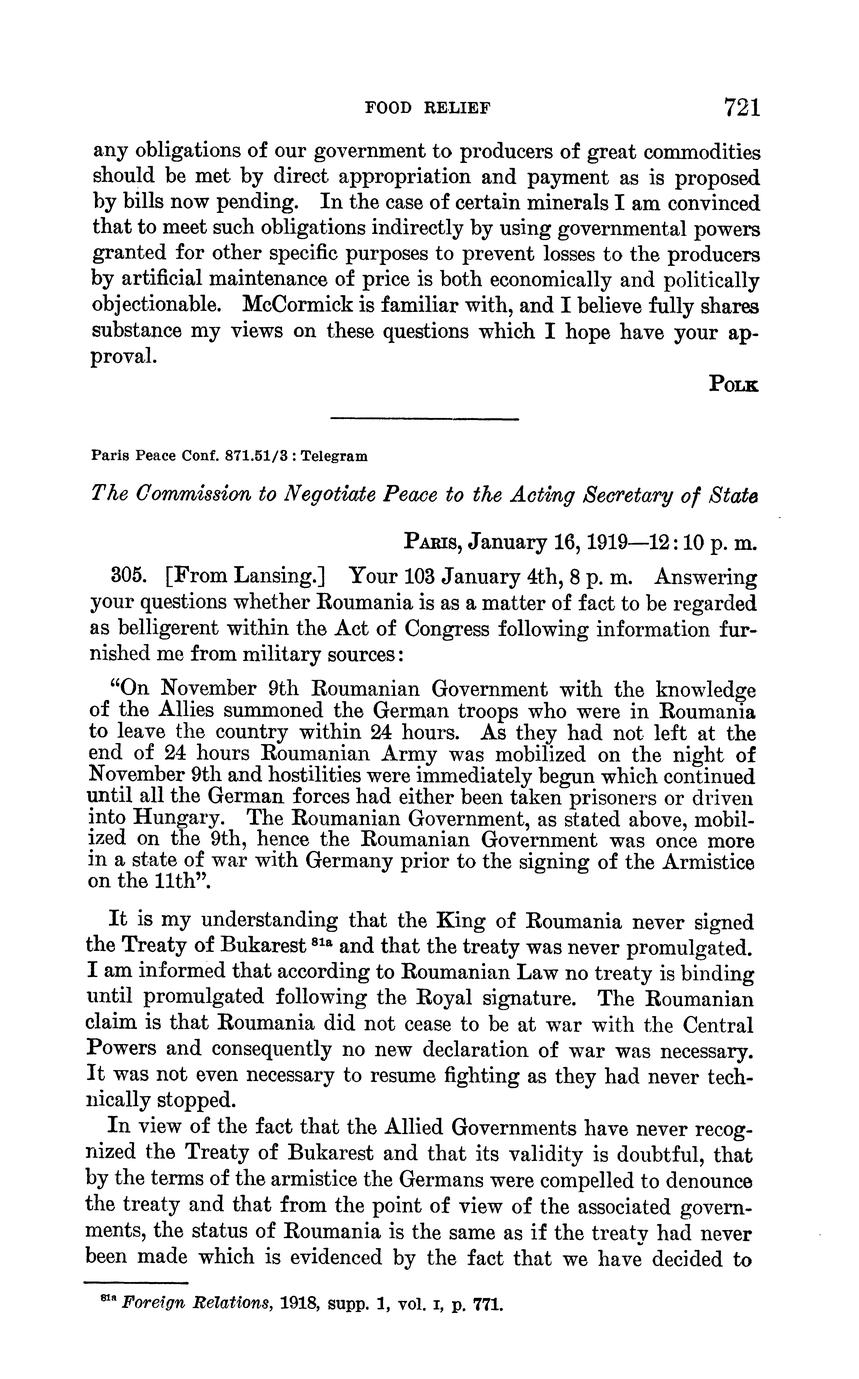 FOOD RELIEF 721

any obligations of our government to producers of great commodities should be met by direct appropriation and payment as is proposed by bills now pending. In the case of certain minerals I am convinced that to meet such obligations indirectly by using governmental powers granted for other specific purposes to prevent losses to the producers by artificial maintenance of price is both economically and politically objectionable. McCormick is familiar with, and I believe fully shares substance my views on these questions which I hope have your approval.

POLK

Paris Peace Conf. 871.51/3 : Telegram

The Commission to Negotiate Peace to the Acting Secretary of State

PARIS, January 16, 1919—12:10 p. m.

305. [From Lansing.] Your 103 January 4th, 8 p. m. Answering your questions whether Roumania is as a matter of fact to be regarded as belligerent within the Act of Congress following information furnished me from military sources:

"On November 9th Roumanian Government with the knowledge of the Allies summoned the German troops who were in Roumania to leave the country within 24 hours. As they had not left at the end of 24 hours Roumanian Army was mobilized on the night of November 9th and hostilities were immediately begun which continued until all the German forces had either been taken prisoners or driven into Hungary. The Roumanian Government, as stated above, mobilized on the 9th, hence the Roumanian Government was once more in a state of war with Germany prior to the signing of the Armistice on the 11th".

It is my understanding that the King of Roumania never signed the Treaty of Bukarest $^{81a}$ and that the treaty was never promulgated. I am informed that according to Roumanian Law no treaty is binding until promulgated following the Royal signature. The Roumanian claim is that Roumania did not cease to be at war with the Central Powers and consequently no new declaration of war was necessary. It was not even necessary to resume fighting as they had never technically stopped.

In view of the fact that the Allied Governments have never recognized the Treaty of Bukarest and that its validity is doubtful, that by the terms of the armistice the Germans were compelled to denounce the treaty and that from the point of view of the associated governments, the status of Roumania is the same as if the treaty had never been made which is evidenced by the fact that we have decided to

$^{81a}$ Foreign Relations, 1918, supp. 1, vol. I, p. 771.